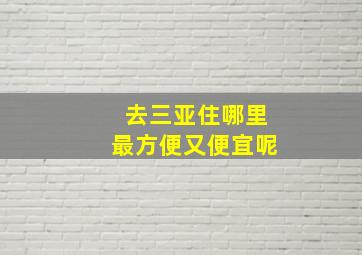 去三亚住哪里
最方便又便宜呢